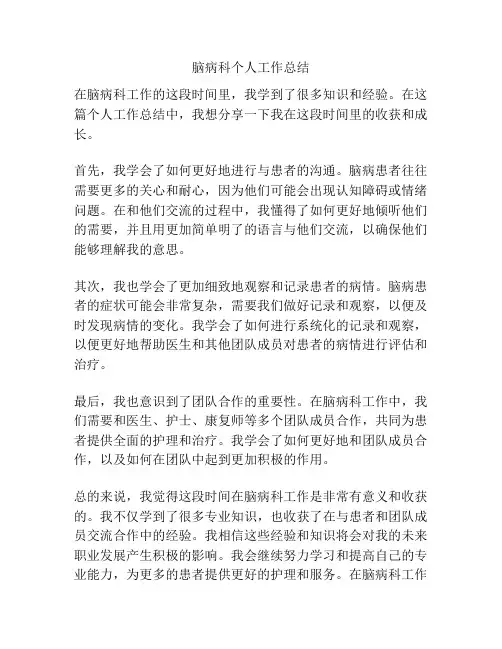 脑病科个人工作总结

在脑病科工作的这段时间里，我学到了很多知识和经验。在这篇个人工作总结中，我想分享一下我在这段时间里的收获和成长。

首先，我学会了如何更好地进行与患者的沟通。脑病患者往往需要更多的关心和耐心，因为他们可能会出现认知障碍或情绪问题。在和他们交流的过程中，我懂得了如何更好地倾听他们的需要，并且用更加简单明了的语言与他们交流，以确保他们能够理解我的意思。

其次，我也学会了更加细致地观察和记录患者的病情。脑病患者的症状可能会非常复杂，需要我们做好记录和观察，以便及时发现病情的变化。我学会了如何进行系统化的记录和观察，以便更好地帮助医生和其他团队成员对患者的病情进行评估和治疗。

最后，我也意识到了团队合作的重要性。在脑病科工作中，我们需要和医生、护士、康复师等多个团队成员合作，共同为患者提供全面的护理和治疗。我学会了如何更好地和团队成员合作，以及如何在团队中起到更加积极的作用。

总的来说，我觉得这段时间在脑病科工作是非常有意义和收获的。我不仅学到了很多专业知识，也收获了在与患者和团队成员交流合作中的经验。我相信这些经验和知识将会对我的未来职业发展产生积极的影响。我会继续努力学习和提高自己的专业能力，为更多的患者提供更好的护理和服务。在脑病科工作